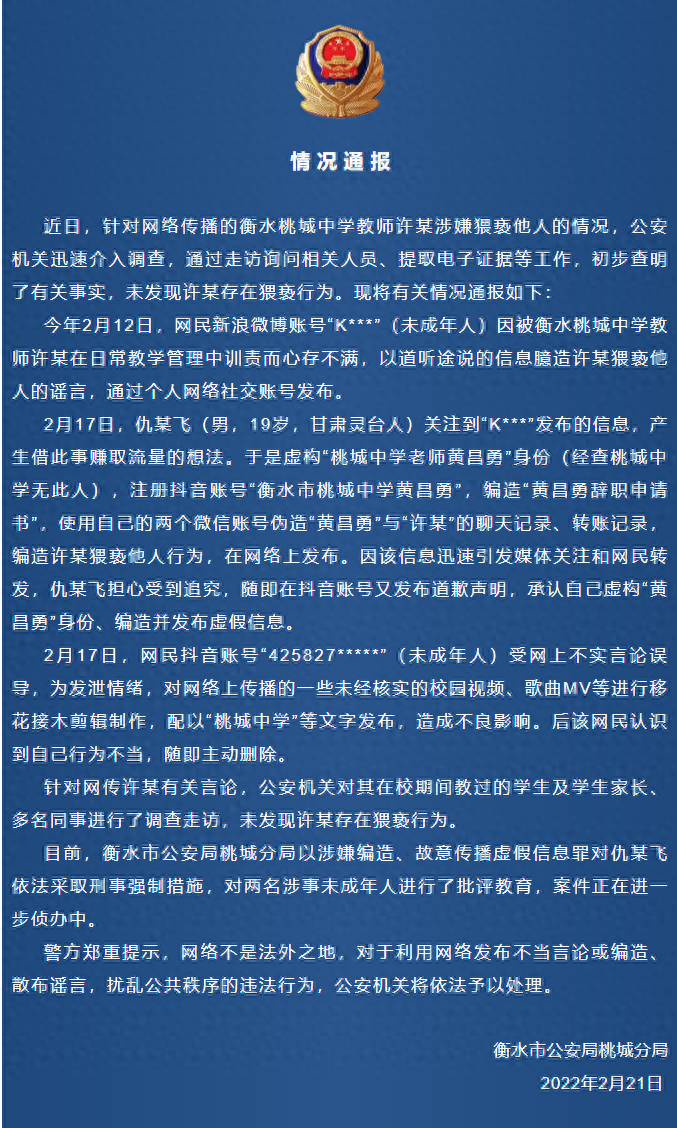 情况通报

近日，针对网络传播的衡水桃城中学教师许某涉嫌猥亵他人的情况，公安机关迅速介入调查，通过走访询问相关人员、提取电子证据等工作，初步查明了有关事实，未发现许某存在猥亵行为。现将有关情况通报如下：

今年2月12日，网民新浪微博账号“K***”（未成年人）因被衡水桃城中学教师许某在日常教学管理中训责而心存不满，以道听途说的信息臆造许某猥亵他人的谣言，通过个人网络社交账号发布。

2月17日，仇某飞（男，19岁，甘肃灵台人）关注到“K***”发布的信息，产生借此事赚取流量的想法。于是虚构“桃城中学老师黄昌勇”身份（经查桃城中学无此人），注册抖音账号“衡水市桃城中学黄昌勇”，编造“黄昌勇辞职申请书”，使用自己的两个微信账号伪造“黄昌勇”与“许某”的聊天记录、转账记录，编造许某猥亵他人行为，在网络上发布。因该信息迅速引发媒体关注和网民转发，仇某飞担心受到追究，随即在抖音账号又发布道歉声明，承认自己虚构“黄昌勇”身份、编造并发布虚假信息。

2月17日，网民抖音账号“425827*****”（未成年人）受网上不实言论误导，为发泄情绪，对网络上传播的一些未经核实的校园视频、歌曲MV等进行移花接木剪辑制作，配以“桃城中学”等文字发布，造成不良影响。后该网民认识到自己行为不当，随即主动删除。

针对网传许某有关言论，公安机关对其在校期间教过的学生及学生家长、多名同事进行了调查走访，未发现许某存在猥亵行为。

目前，衡水市公安局桃城分局以涉嫌编造、故意传播虚假信息罪对仇某飞依法采取刑事强制措施，对两名涉事未成年人进行了批评教育，案件正在进一步侦办中。

警方郑重提示，网络不是法外之地，对于利用网络发布不当言论或编造、散布谣言，扰乱公共秩序的违法行为，公安机关将依法予以处理。

衡水市公安局桃城分局
2022年2月21日